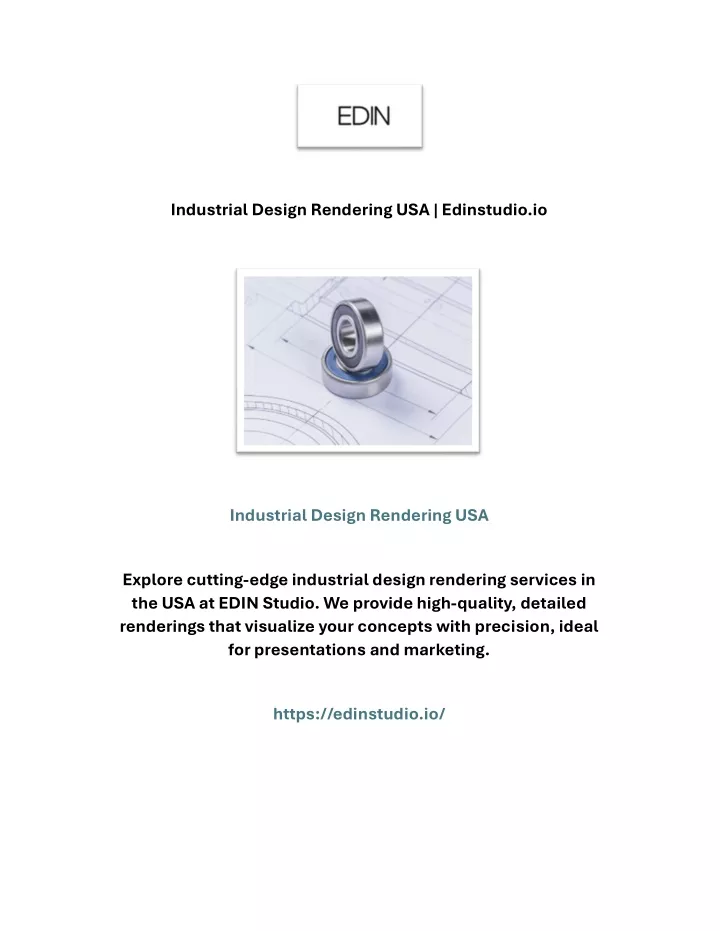 EDIN

Industrial Design Rendering USA | Edinstudio.io

Industrial Design Rendering USA

Explore cutting-edge industrial design rendering services in the USA at EDIN Studio. We provide high-quality, detailed renderings that visualize your concepts with precision, ideal for presentations and marketing.

https://edinstudio.io/